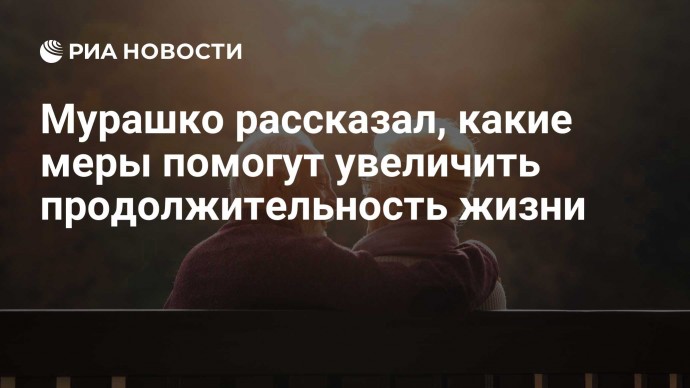 РИА НОВОСТИ

Мурашко рассказал, какие меры помогут увеличить продолжительность жизни